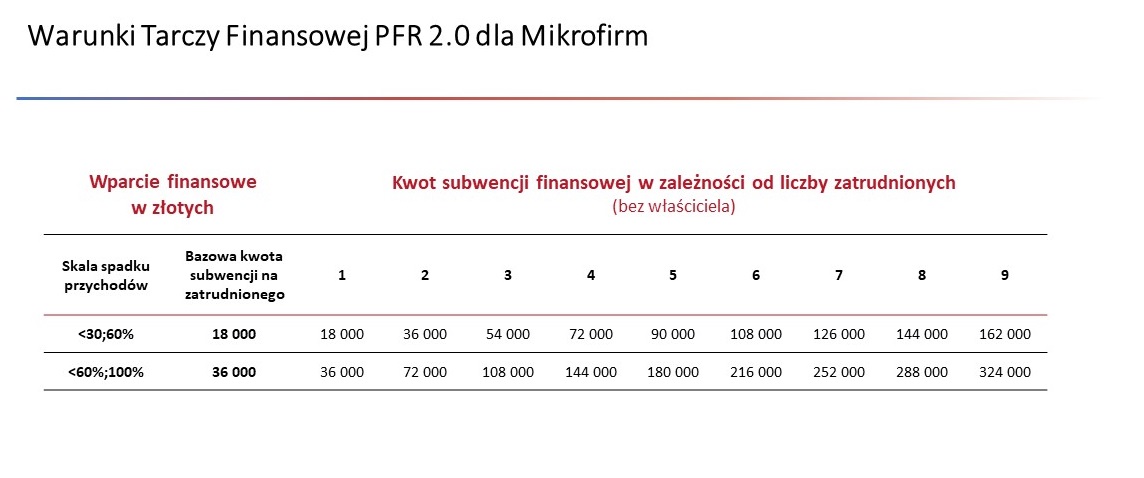 Warunki Tarczy Finansowej PFR 2.0 dla Mikrofirm

Wparcie finansowe w złotych

Kwot subwencji finansowej w zależności od liczby zatrudnionych (bez właściciela)

| Skala spadku przychodów | Bazowa kwota subwencji na zatrudnionego | 1 | 2 | 3 | 4 | 5 | 6 | 7 | 8 | 9 |
|---|---|---|---|---|---|---|---|---|---|---|
| <30;60% | 18 000 | 18 000 | 36 000 | 54 000 | 72 000 | 90 000 | 108 000 | 126 000 | 144 000 | 162 000 |
| <60%;100% | 36 000 | 36 000 | 72 000 | 108 000 | 144 000 | 180 000 | 216 000 | 252 000 | 288 000 | 324 000 |